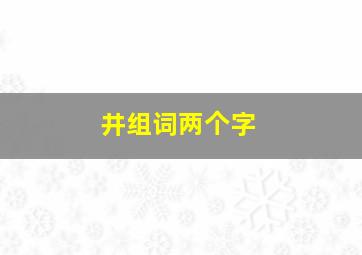 井组词两个字